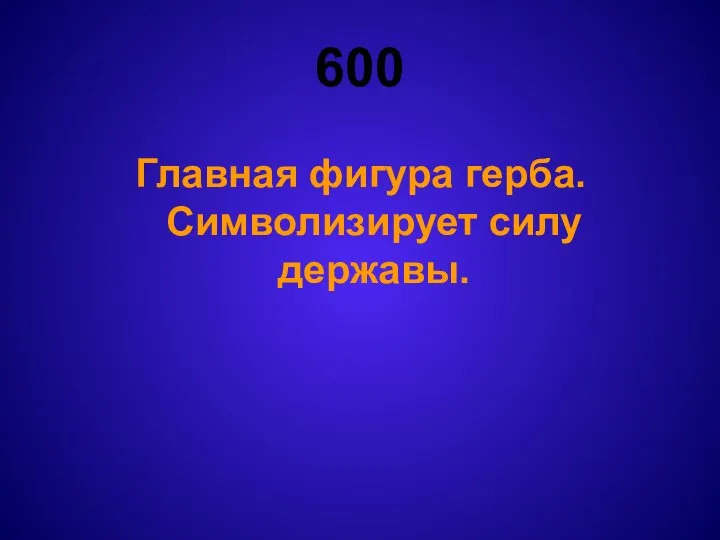 600

Главная фигура герба. Символизирует силу державы.